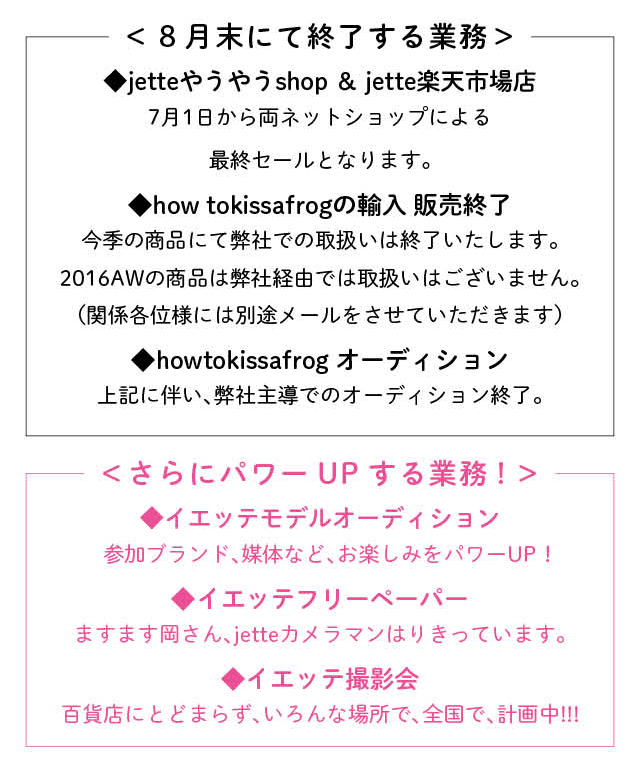 ＜８月末にて終了する業務＞

◆jetteやうやうshop ＆ jette楽天市場店

7月1日から両ネットショップによる

最終セールとなります。

◆how tokissafrogの輸入 販売終了

今季の商品にて弊社での取扱いは終了いたします。

2016AWの商品は弊社経由では取扱いはございません。

（関係各位様には別途メールをさせていただきます）

◆howtokissafrog オーディション

上記に伴い、弊社主導でのオーディション終了。

＜さらにパワー UP する業務！＞

◆イエッテモデルオーディション

参加ブランド、媒体など、お楽しみをパワーUP！

◆イエッテフリーペーパー

ますます岡さん、jetteカメラマンはりきっています。

◆イエッテ撮影会

百貨店にとどまらず、いろんな場所で、全国で、計画中!!!